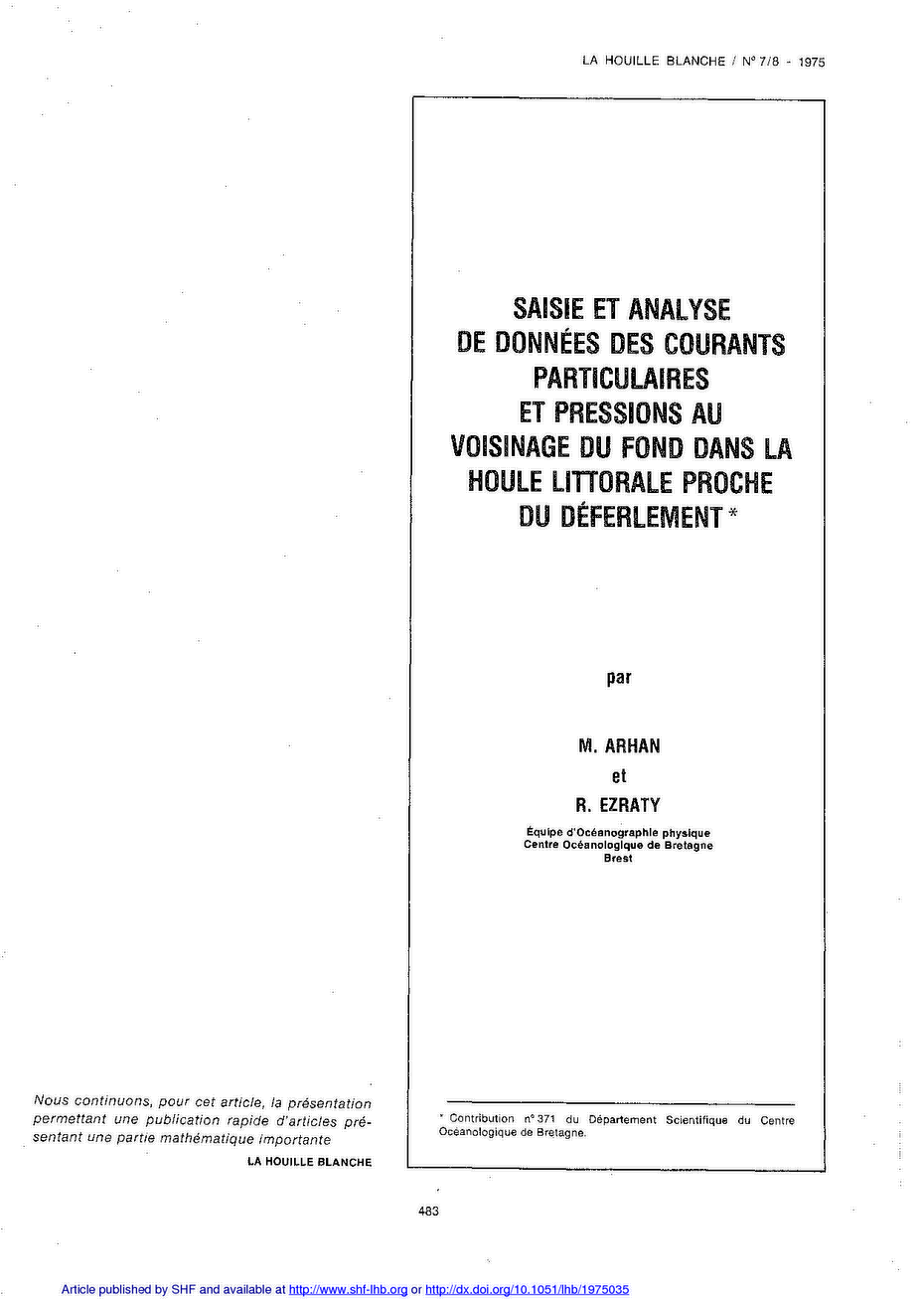 LA HOUILLE BLANCHE / N° 7/8 - 1975

SAISIE ET ANALYSE DE DONNÉES DES COURANTS PARTICULAIRES ET PRESSIONS AU VOISINAGE DU FOND DANS LA HOULE LITTORALE PROCHE DU DÉFERLEMENT *

par

M. ARHAN
et
R. EZRATY

Équipe d'Océanographie physique
Centre Océanologique de Bretagne
Brest

Nous continuons, pour cet article, la présentation permettant une publication rapide d'articles présentant une partie mathématique importante

LA HOUILLE BLANCHE

* Contribution n° 371 du Département Scientifique du Centre Océanologique de Bretagne.

483

Article published by SHF and available at http://www.shf-lhb.org or http://dx.doi.org/10.1051/lhb/1975035